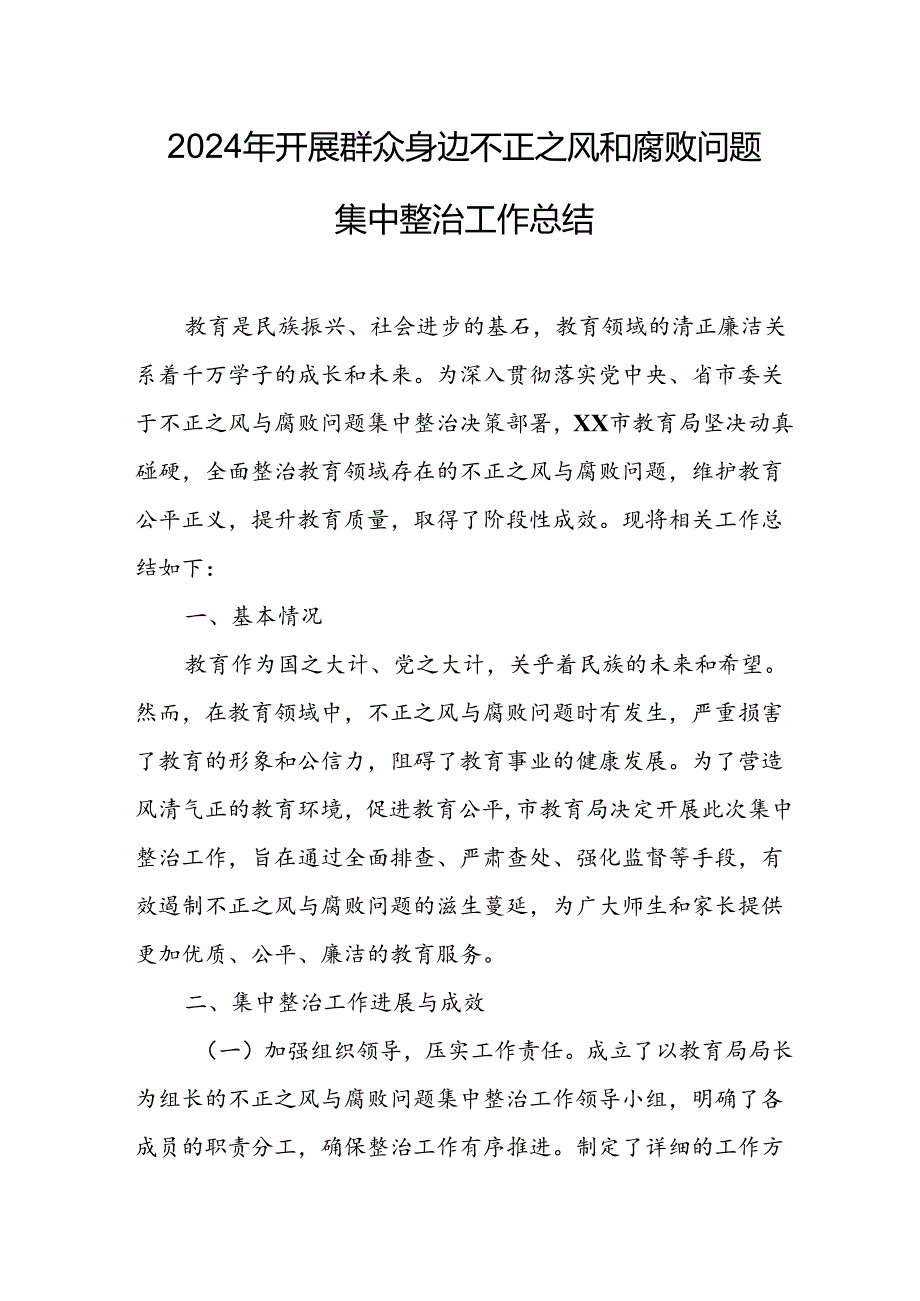 2024年开展群众身边不正之风和腐败问题集中整治工作总结

教育是民族振兴、社会进步的基石，教育领域的清正廉洁关系着千万学子的成长和未来。为深入贯彻落实党中央、省市委关于不正之风与腐败问题集中整治决策部署，XX市教育局坚决动真碰硬，全面整治教育领域存在的不正之风与腐败问题，维护教育公平正义，提升教育质量，取得了阶段性成效。现将相关工作总结如下：

一、基本情况

教育作为国之大计、党之大计，关乎着民族的未来和希望。然而，在教育领域中，不正之风与腐败问题时有发生，严重损害了教育的形象和公信力，阻碍了教育事业的健康发展。为了营造风清气正的教育环境，促进教育公平，市教育局决定开展此次集中整治工作，旨在通过全面排查、严肃查处、强化监督等手段，有效遏制不正之风与腐败问题的滋生蔓延，为广大师生和家长提供更加优质、公平、廉洁的教育服务。

二、集中整治工作进展与成效

（一）加强组织领导，压实工作责任。成立了以教育局局长为组长的不正之风与腐败问题集中整治工作领导小组，明确了各成员的职责分工，确保整治工作有序推进。制定了详细的工作方